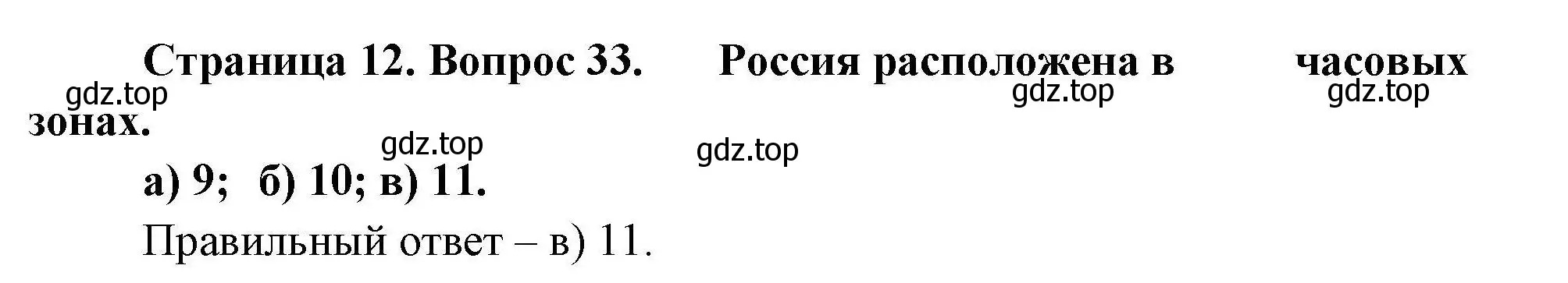 Страница 12. Вопрос 33. Россия расположена в часовых зонах.

gdz.top gdz.top gdz.top gdz.top gdz.top

а) 9; б) 10; в) 11.

Правильный ответ – в) 11.